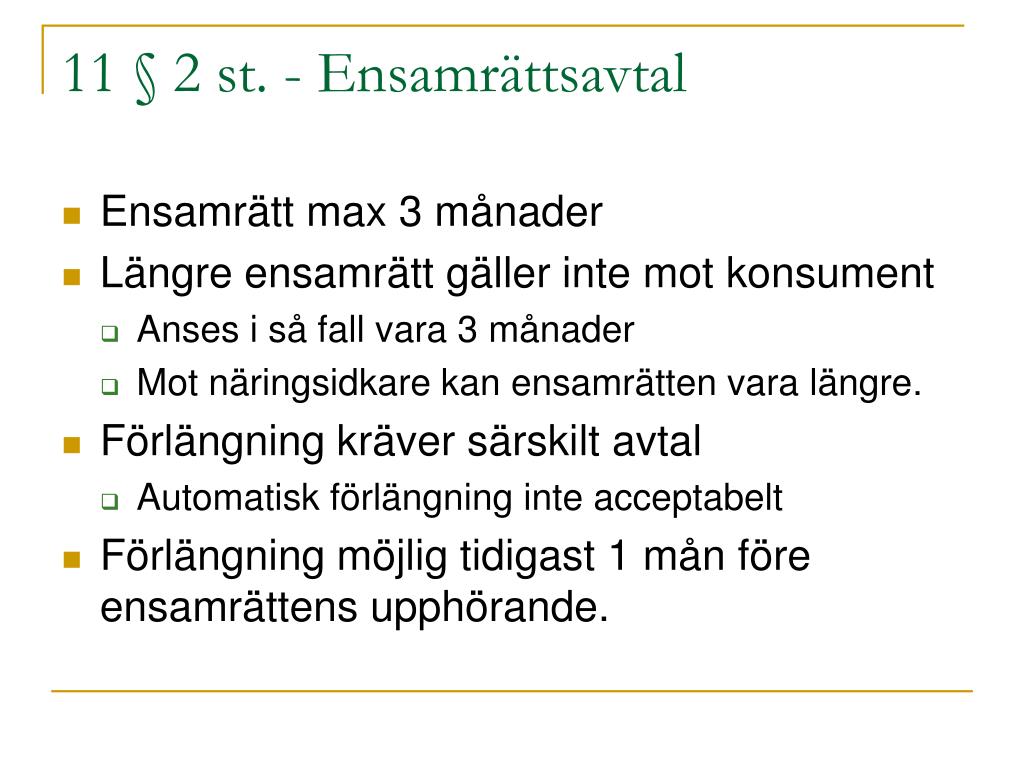 11 § 2 st. - Ensamrättsavtal

- Ensamrätt max 3 månader
- Längre ensamrätt gäller inte mot konsument
  - Anses i så fall vara 3 månader
  - Mot näringsidkare kan ensamrätten vara längre.
- Förlängning kräver särskilt avtal
  - Automatisk förlängning inte acceptabelt
- Förlängning möjlig tidigast 1 mån före ensamrättens upphörande.